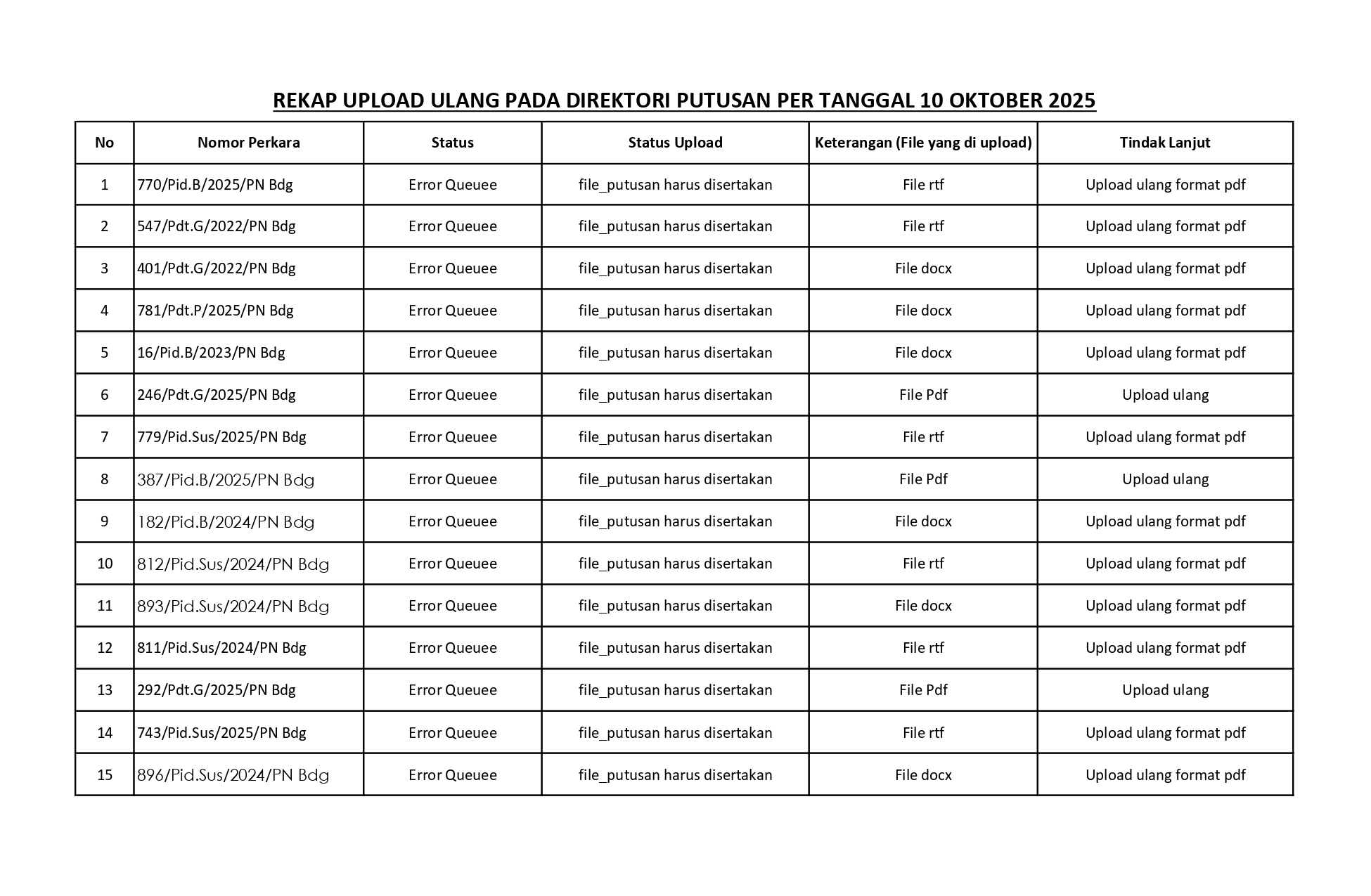 REKAP UPLOAD ULANG PADA DIREKTORI PUTUSAN PER TANGGAL 10 OKTOBER 2025

| No | Nomor Perkara | Status | Status Upload | Keterangan (File yang di upload) | Tindak Lanjut |
|---|---|---|---|---|---|
| 1 | 770/Pid.B/2025/PN Bdg | Error Queuee | file_putusan harus disertakan | File rtf | Upload ulang format pdf |
| 2 | 547/Pdt.G/2022/PN Bdg | Error Queuee | file_putusan harus disertakan | File rtf | Upload ulang format pdf |
| 3 | 401/Pdt.G/2022/PN Bdg | Error Queuee | file_putusan harus disertakan | File docx | Upload ulang format pdf |
| 4 | 781/Pdt.P/2025/PN Bdg | Error Queuee | file_putusan harus disertakan | File docx | Upload ulang format pdf |
| 5 | 16/Pid.B/2023/PN Bdg | Error Queuee | file_putusan harus disertakan | File docx | Upload ulang format pdf |
| 6 | 246/Pdt.G/2025/PN Bdg | Error Queuee | file_putusan harus disertakan | File Pdf | Upload ulang |
| 7 | 779/Pid.Sus/2025/PN Bdg | Error Queuee | file_putusan harus disertakan | File rtf | Upload ulang format pdf |
| 8 | 387/Pid.B/2025/PN Bdg | Error Queuee | file_putusan harus disertakan | File Pdf | Upload ulang |
| 9 | 182/Pid.B/2024/PN Bdg | Error Queuee | file_putusan harus disertakan | File docx | Upload ulang format pdf |
| 10 | 812/Pid.Sus/2024/PN Bdg | Error Queuee | file_putusan harus disertakan | File rtf | Upload ulang format pdf |
| 11 | 893/Pid.Sus/2024/PN Bdg | Error Queuee | file_putusan harus disertakan | File docx | Upload ulang format pdf |
| 12 | 811/Pid.Sus/2024/PN Bdg | Error Queuee | file_putusan harus disertakan | File rtf | Upload ulang format pdf |
| 13 | 292/Pdt.G/2025/PN Bdg | Error Queuee | file_putusan harus disertakan | File Pdf | Upload ulang |
| 14 | 743/Pid.Sus/2025/PN Bdg | Error Queuee | file_putusan harus disertakan | File rtf | Upload ulang format pdf |
| 15 | 896/Pid.Sus/2024/PN Bdg | Error Queuee | file_putusan harus disertakan | File docx | Upload ulang format pdf |